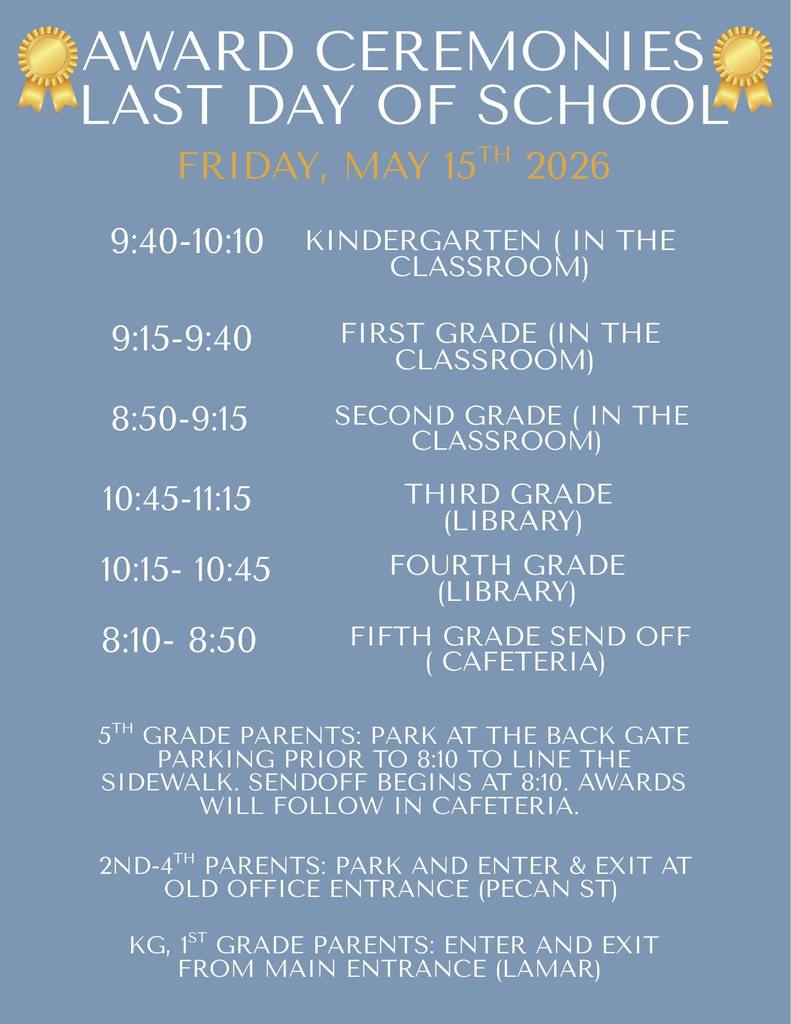 AWARD CEREMONIES
LAST DAY OF SCHOOL

FRIDAY, MAY 15TH 2026

9:40-10:10 KINDERGARTEN ( IN THE CLASSROOM)

9:15-9:40 FIRST GRADE (IN THE CLASSROOM)

8:50-9:15 SECOND GRADE ( IN THE CLASSROOM)

10:45-11:15 THIRD GRADE (LIBRARY)

10:15- 10:45 FOURTH GRADE (LIBRARY)

8:10- 8:50 FIFTH GRADE SEND OFF ( CAFETERIA)

5TH GRADE PARENTS: PARK AT THE BACK GATE PARKING PRIOR TO 8:10 TO LINE THE SIDEWALK. SENDOFF BEGINS AT 8:10. AWARDS WILL FOLLOW IN CAFETERIA.

2ND-4TH PARENTS: PARK AND ENTER & EXIT AT OLD OFFICE ENTRANCE (PECAN ST)

KG, 1ST GRADE PARENTS: ENTER AND EXIT FROM MAIN ENTRANCE (LAMAR)